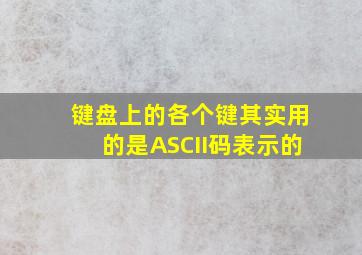 键盘上的各个键其实用的是ASCII码表示的